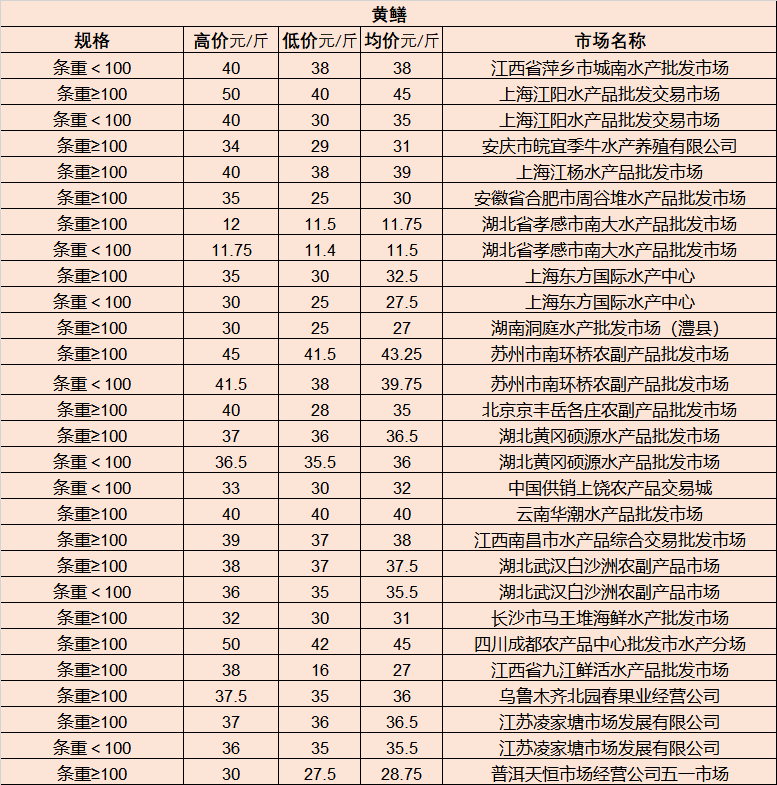 黄鳝

| 规格 | 高价元/斤 | 低价元/斤 | 均价元/斤 | 市场名称 |
|---|---|---|---|---|
| 条重＜100 | 40 | 38 | 38 | 江西省萍乡市城南水产批发市场 |
| 条重≥100 | 50 | 40 | 45 | 上海江阳水产品批发交易市场 |
| 条重＜100 | 40 | 30 | 35 | 上海江阳水产品批发交易市场 |
| 条重≥100 | 34 | 29 | 31 | 安庆市皖宜季牛水产养殖有限公司 |
| 条重≥100 | 40 | 38 | 39 | 上海江杨水产品批发市场 |
| 条重≥100 | 35 | 25 | 30 | 安徽省合肥市周谷堆水产品批发市场 |
| 条重≥100 | 12 | 11.5 | 11.75 | 湖北省孝感市南大水产品批发市场 |
| 条重＜100 | 11.75 | 11.4 | 11.5 | 湖北省孝感市南大水产品批发市场 |
| 条重≥100 | 35 | 30 | 32.5 | 上海东方国际水产中心 |
| 条重＜100 | 30 | 25 | 27.5 | 上海东方国际水产中心 |
| 条重≥100 | 30 | 25 | 27 | 湖南洞庭水产批发市场（澧县） |
| 条重≥100 | 45 | 41.5 | 43.25 | 苏州市南环桥农副产品批发市场 |
| 条重＜100 | 41.5 | 38 | 39.75 | 苏州市南环桥农副产品批发市场 |
| 条重≥100 | 40 | 28 | 35 | 北京京丰岳各庄农副产品批发市场 |
| 条重≥100 | 37 | 36 | 36.5 | 湖北黄冈硕源水产品批发市场 |
| 条重＜100 | 36.5 | 35.5 | 36 | 湖北黄冈硕源水产品批发市场 |
| 条重＜100 | 33 | 30 | 32 | 中国供销上饶农产品交易城 |
| 条重≥100 | 40 | 40 | 40 | 云南华潮水产品批发市场 |
| 条重≥100 | 39 | 37 | 38 | 江西南昌市水产品综合交易批发市场 |
| 条重≥100 | 38 | 37 | 37.5 | 湖北武汉白沙洲农副产品市场 |
| 条重＜100 | 36 | 35 | 35.5 | 湖北武汉白沙洲农副产品市场 |
| 条重≥100 | 32 | 30 | 31 | 长沙市马王堆海鲜水产批发市场 |
| 条重≥100 | 50 | 42 | 45 | 四川成都农产品中心批发市水产分场 |
| 条重≥100 | 38 | 16 | 27 | 江西省九江鲜活水产品批发市场 |
| 条重≥100 | 37.5 | 35 | 36 | 乌鲁木齐北园春果业经营公司 |
| 条重≥100 | 37 | 36 | 36.5 | 江苏凌家塘市场发展有限公司 |
| 条重＜100 | 36 | 35 | 35.5 | 江苏凌家塘市场发展有限公司 |
| 条重≥100 | 30 | 27.5 | 28.75 | 普洱天恒市场经营公司五一市场 |